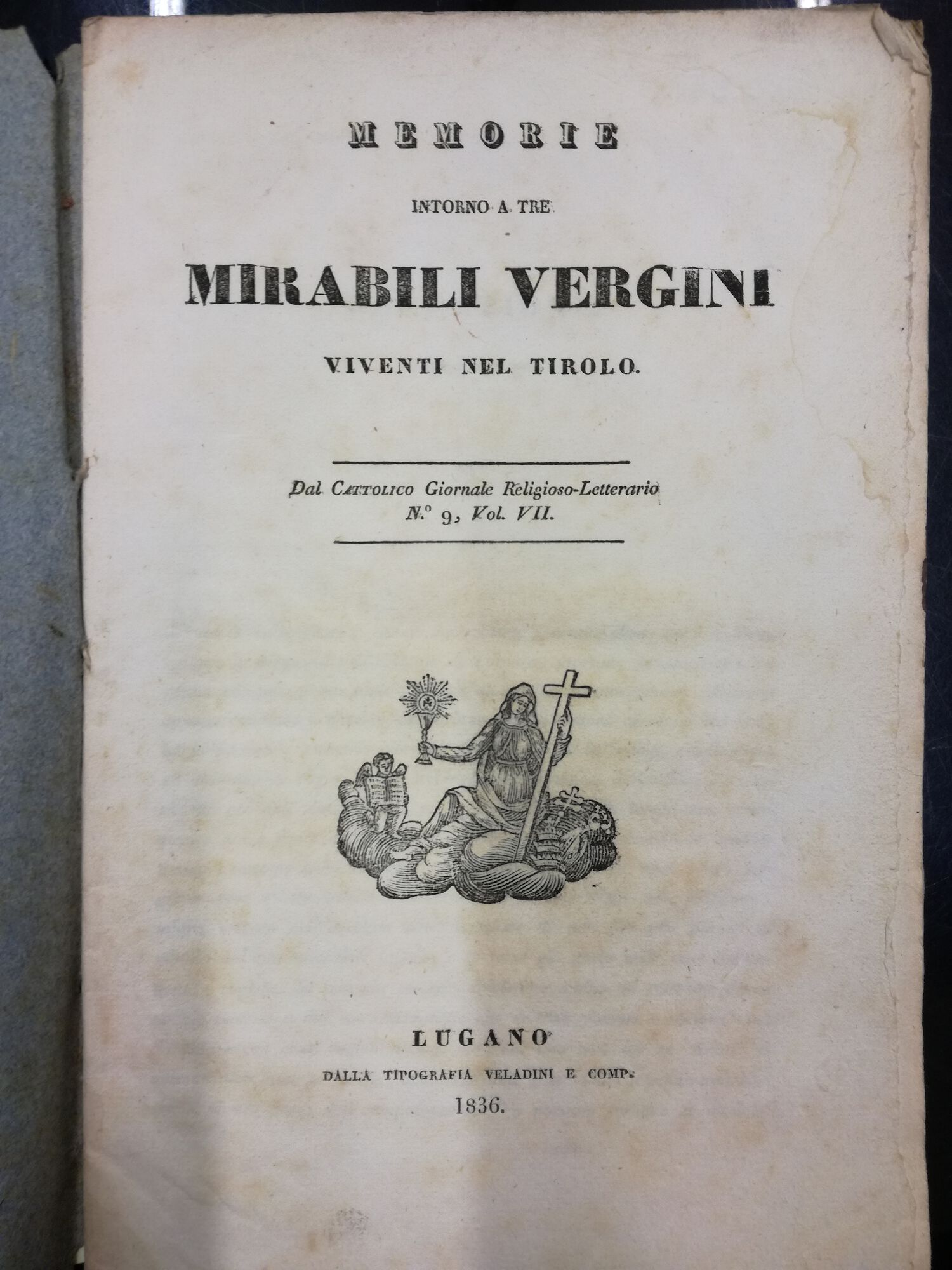 MEMORIE

INTORNO A TRE

MIRABILI VERGINI

VIVENTI NEL TIROLO.

Dal Cattolico Giornale Religioso-Letterario N.° 9, Vol. VII.

LUGANO

DALLA TIPOGRAFIA VELADINI E COMP.

1836.